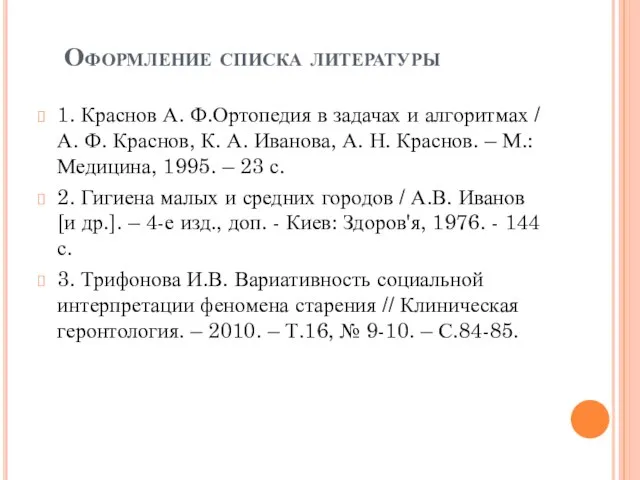 Оформление списка литературы

1. Краснов А. Ф.Ортопедия в задачах и алгоритмах / А. Ф. Краснов, К. А. Иванова, А. Н. Краснов. – М.: Медицина, 1995. – 23 с.

2. Гигиена малых и средних городов / А.В. Иванов [и др.]. – 4-е изд., доп. - Киев: Здоров'я, 1976. - 144 с.

3. Трифонова И.В. Вариативность социальной интерпретации феномена старения // Клиническая геронтология. – 2010. – Т.16, № 9-10. – С.84-85.